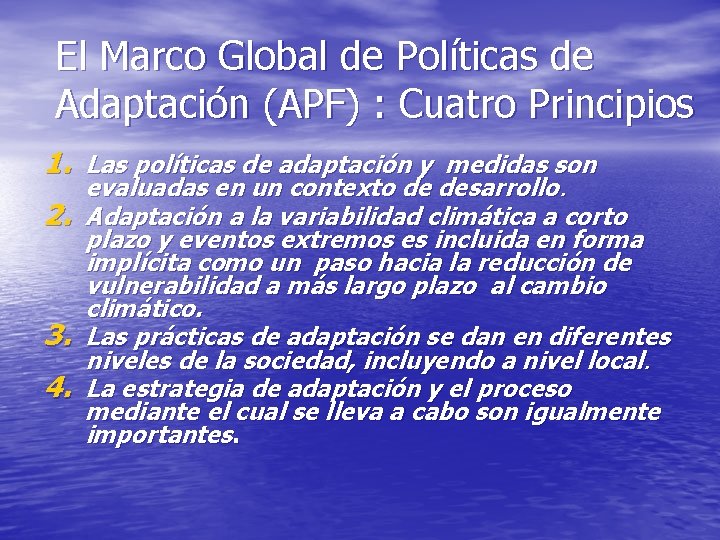 El Marco Global de Políticas de Adaptación (APF) : Cuatro Principios

1. Las políticas de adaptación y medidas son evaluadas en un contexto de desarrollo.
2. Adaptación a la variabilidad climática a corto plazo y eventos extremos es incluida en forma implícita como un paso hacia la reducción de vulnerabilidad a más largo plazo al cambio climático.
3. Las prácticas de adaptación se dan en diferentes niveles de la sociedad, incluyendo a nivel local.
4. La estrategia de adaptación y el proceso mediante el cual se lleva a cabo son igualmente importantes.